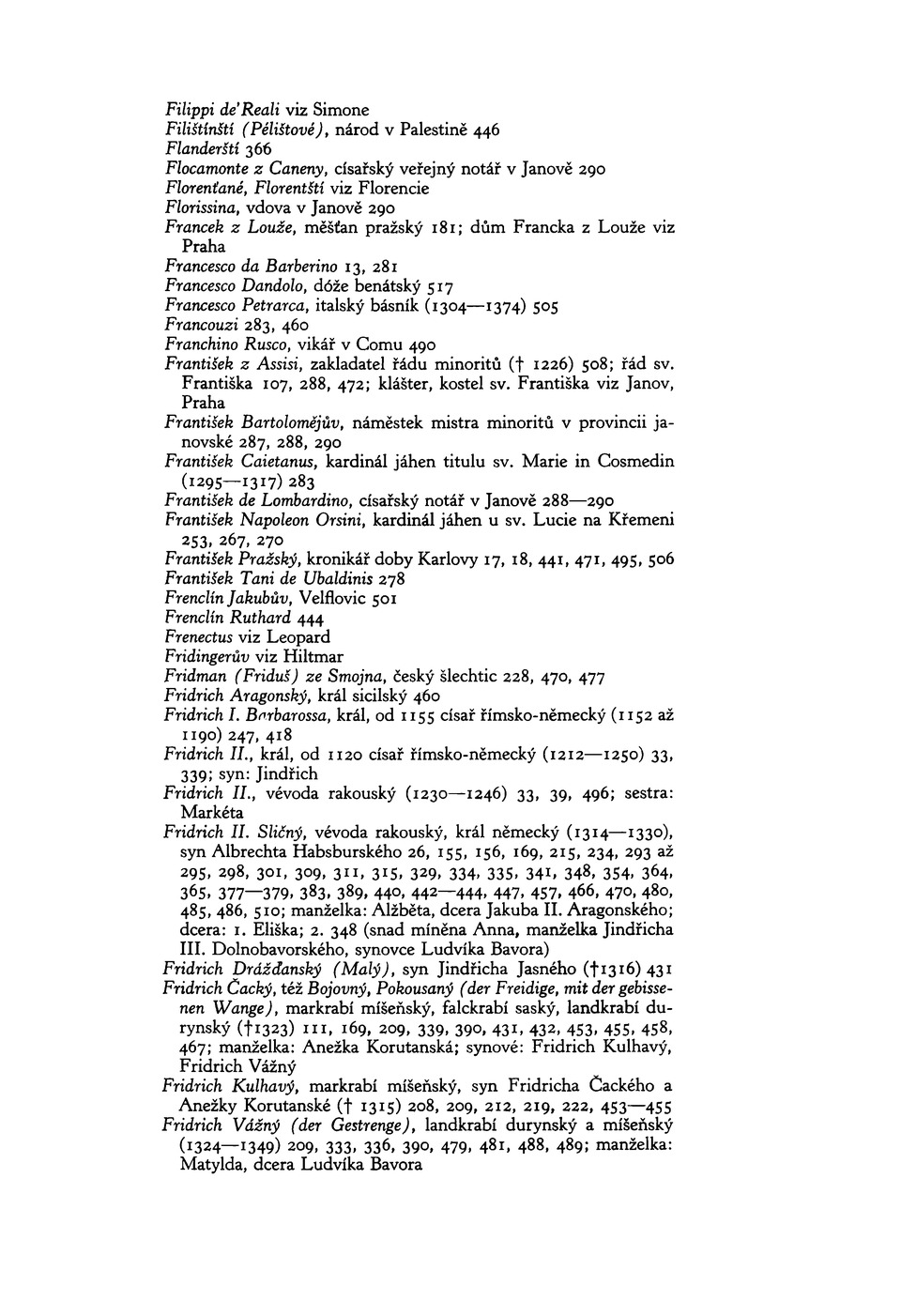 Filippi de'Reali viz Simone
Filištínští (Pélištové), národ v Palestině 446
Flanderští 366
Flocamonte z Caneny, císařský veřejný notář v Janově 290
Florenťané, Florentští viz Florencie
Florissina, vdova v Janově 290
Francek z Louže, měšťan pražský 181; dům Francka z Louže viz Praha
Francesco da Barberino 13, 281
Francesco Dandolo, dóže benátský 517
Francesco Petrarca, italský básník (1304—1374) 505
Francouzi 283, 460
Franchino Rusco, vikář v Comu 490
František z Assisi, zakladatel řádu minoritů († 1226) 508; řád sv. Františka 107, 288, 472; klášter, kostel sv. Františka viz Janov, Praha
František Bartolomějův, náměstek mistra minoritů v provincii janovské 287, 288, 290
František Caietanus, kardinál jáhen titulu sv. Marie in Cosmedin (1295—1317) 283
František de Lombardino, císařský notář v Janově 288—290
František Napoleon Orsini, kardinál jáhen u sv. Lucie na Křemeni 253, 267, 270
František Pražský, kronikář doby Karlovy 17, 18, 441, 471, 495, 506
František Tani de Ubaldinis 278
Frenclín Jakubův, Velflovic 501
Frenclín Ruthard 444
Frenectus viz Leopard
Fridingerův viz Hiltmar
Fridman (Friduš) ze Smojna, český šlechtic 228, 470, 477
Fridrich Aragonský, král sicilský 460
Fridrich I. Barbarossa, král, od 1155 císař římsko-německý (1152 až 1190) 247, 418
Fridrich II., král, od 1120 císař římsko-německý (1212—1250) 33, 339; syn: Jindřich
Fridrich II., vévoda rakouský (1230—1246) 33, 39, 496; sestra: Markéta
Fridrich II. Sličný, vévoda rakouský, král německý (1314—1330), syn Albrechta Habsburského 26, 155, 156, 169, 215, 234, 293 až 295, 298, 301, 309, 311, 315, 329, 334, 335, 341, 348, 354, 364, 365, 377—379, 383, 389, 440, 442—444, 447, 457, 466, 470, 480, 485, 486, 510; manželka: Alžběta, dcera Jakuba II. Aragonského; dcera: 1. Eliška; 2. 348 (snad míněna Anna, manželka Jindřicha III. Dolnobavorského, synovce Ludvíka Bavora)
Fridrich Drážďanský (Malý), syn Jindřicha Jasného (†1316) 431
Fridrich Čacký, též Bojovný, Pokousaný (der Freidige, mit der gebissenen Wange), markrabí míšeňský, falckrabí saský, landkrabí durynský (†1323) 111, 169, 209, 339, 390, 431, 432, 453, 455, 458, 467; manželka: Anežka Korutanská; synové: Fridrich Kulhavý, Fridrich Vážný
Fridrich Kulhavý, markrabí míšeňský, syn Fridricha Čackého a Anežky Korutanské († 1315) 208, 209, 212, 219, 222, 453—455
Fridrich Vážný (der Gestrenge), landkrabí durynský a míšeňský (1324—1349) 209, 333, 336, 390, 479, 481, 488, 489; manželka: Matylda, dcera Ludvíka Bavora